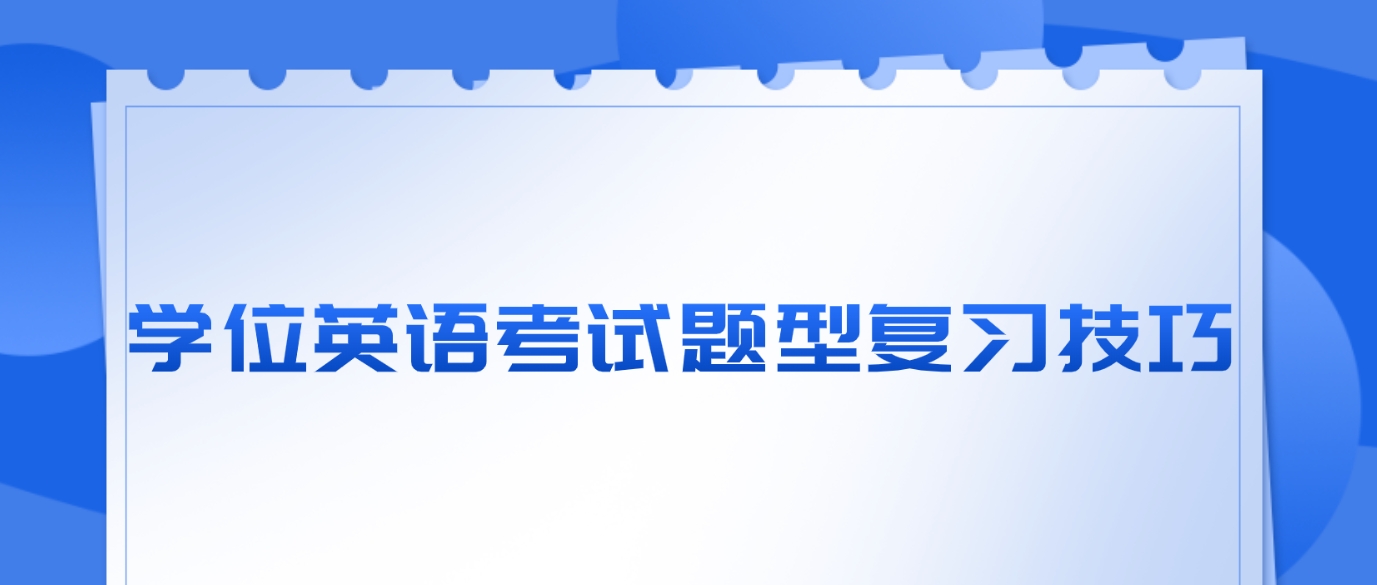 学位英语考试题型复习技巧